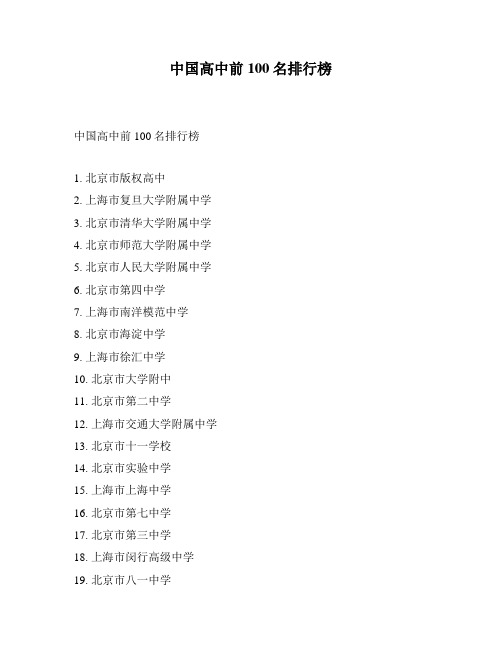 中国高中前 100 名排行榜

中国高中前 100 名排行榜

1. 北京市版权高中
2. 上海市复旦大学附属中学
3. 北京市清华大学附属中学
4. 北京市师范大学附属中学
5. 北京市人民大学附属中学
6. 北京市第四中学
7. 上海市南洋模范中学
8. 北京市海淀中学
9. 上海市徐汇中学
10. 北京市大学附中
11. 北京市第二中学
12. 上海市交通大学附属中学
13. 北京市十一学校
14. 北京市实验中学
15. 上海市上海中学
16. 北京市第七中学
17. 北京市第三中学
18. 上海市闵行高级中学
19. 北京市八一中学